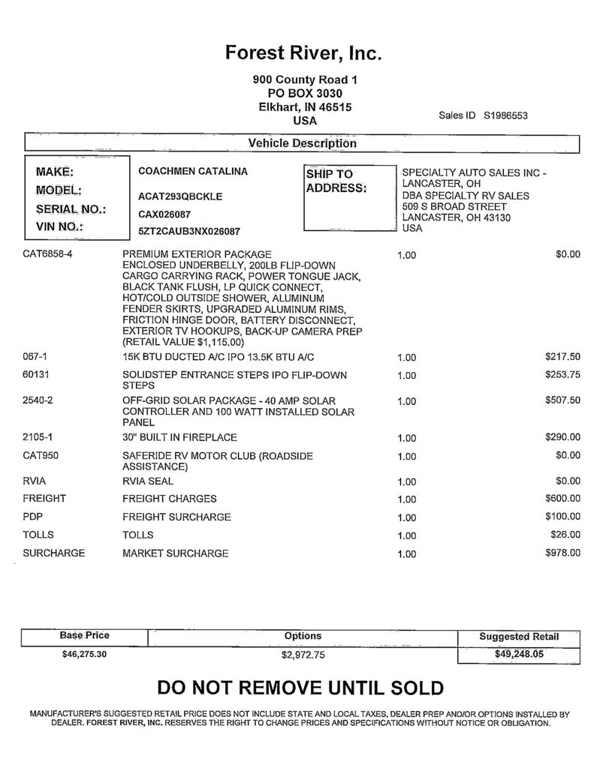 Forest River, Inc.

900 County Road 1
PO BOX 3030
Elkhart, IN 46515
USA

Sales ID S1986553

Vehicle Description

MAKE: COACHMEN CATALINA
MODEL: ACAT293QBCKLE
SERIAL NO.: CAX026087
VIN NO.: 5ZT2CAUB3NX026087

SHIP TO ADDRESS:
SPECIALTY AUTO SALES INC - LANCASTER, OH
DBA SPECIALTY RV SALES
509 S BROAD STREET
LANCASTER, OH 43130
USA

| | | | |
|---|---|---|---|
| CAT6858-4 | PREMIUM EXTERIOR PACKAGE ENCLOSED UNDERBELLY, 200LB FLIP-DOWN CARGO CARRYING RACK, POWER TONGUE JACK, BLACK TANK FLUSH, LP QUICK CONNECT, HOT/COLD OUTSIDE SHOWER, ALUMINUM FENDER SKIRTS, UPGRADED ALUMINUM RIMS, FRICTION HINGE DOOR, BATTERY DISCONNECT, EXTERIOR TV HOOKUPS, BACK-UP CAMERA PREP (RETAIL VALUE $1,115.00) | 1.00 | $0.00 |
| 067-1 | 15K BTU DUCTED A/C IPO 13.5K BTU A/C | 1.00 | $217.50 |
| 60131 | SOLIDSTEP ENTRANCE STEPS IPO FLIP-DOWN STEPS | 1.00 | $253.75 |
| 2540-2 | OFF-GRID SOLAR PACKAGE - 40 AMP SOLAR CONTROLLER AND 100 WATT INSTALLED SOLAR PANEL | 1.00 | $507.50 |
| 2105-1 | 30" BUILT IN FIREPLACE | 1.00 | $290.00 |
| CAT950 | SAFERIDE RV MOTOR CLUB (ROADSIDE ASSISTANCE) | 1.00 | $0.00 |
| RVIA | RVIA SEAL | 1.00 | $0.00 |
| FREIGHT | FREIGHT CHARGES | 1.00 | $600.00 |
| PDP | FREIGHT SURCHARGE | 1.00 | $100.00 |
| TOLLS | TOLLS | 1.00 | $26.00 |
| SURCHARGE | MARKET SURCHARGE | 1.00 | $978.00 |

| Base Price | Options | Suggested Retail |
|---|---|---|
| $46,275.30 | $2,972.75 | $49,248.05 |

DO NOT REMOVE UNTIL SOLD

MANUFACTURER'S SUGGESTED RETAIL PRICE DOES NOT INCLUDE STATE AND LOCAL TAXES, DEALER PREP AND/OR OPTIONS INSTALLED BY DEALER. FOREST RIVER, INC. RESERVES THE RIGHT TO CHANGE PRICES AND SPECIFICATIONS WITHOUT NOTICE OR OBLIGATION.